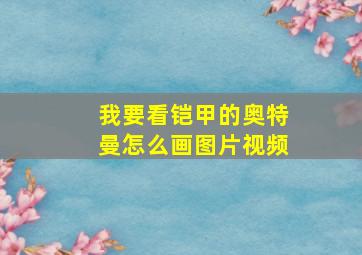 我要看铠甲的奥特曼怎么画图片视频